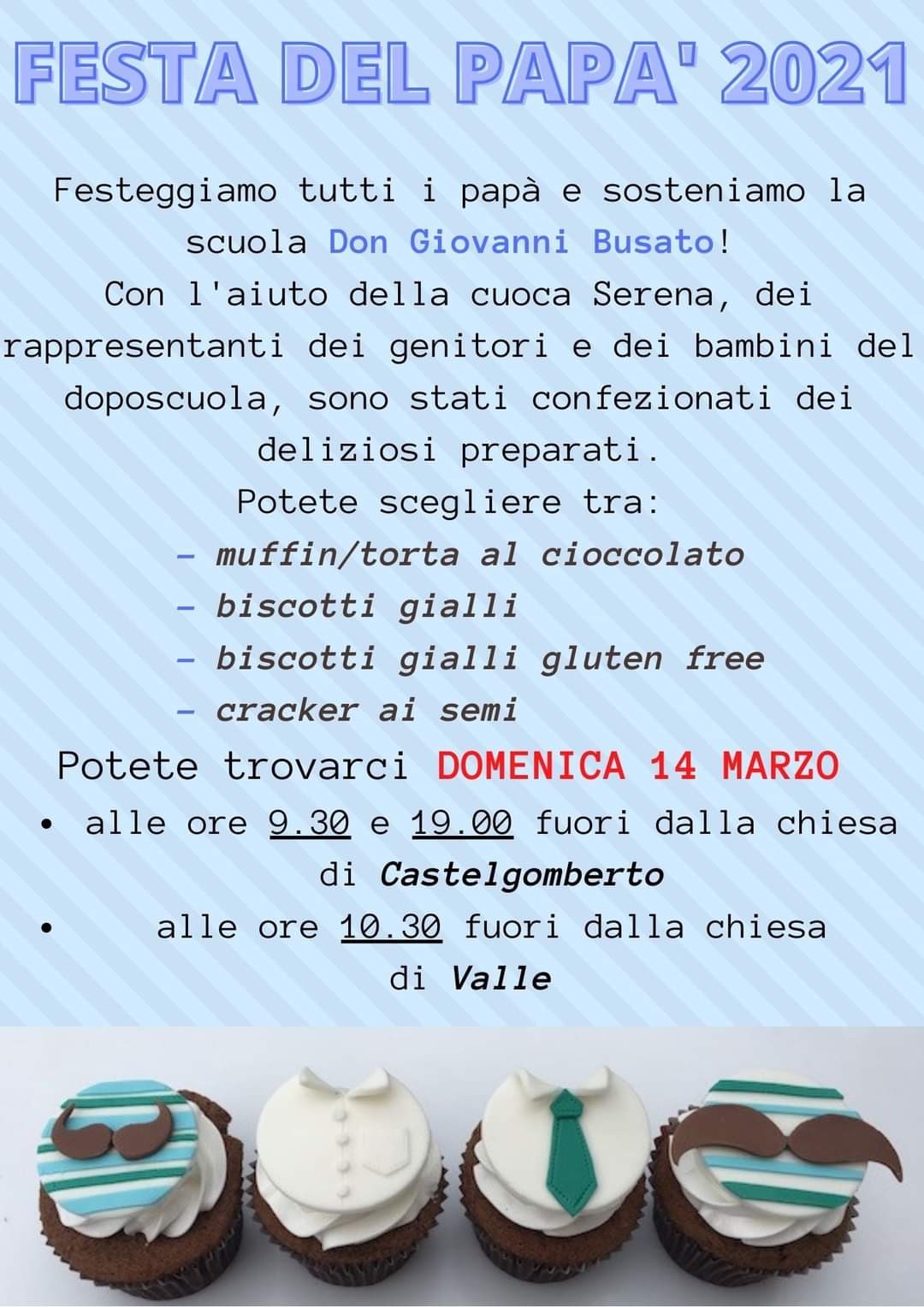 FESTA DEL PAPA' 2021

Festeggiamo tutti i papà e sosteniamo la scuola Don Giovanni Busato!
Con l'aiuto della cuoca Serena, dei rappresentanti dei genitori e dei bambini del doposcuola, sono stati confezionati dei deliziosi preparati.
Potete scegliere tra:
- muffin/torta al cioccolato
- biscotti gialli
- biscotti gialli gluten free
- cracker ai semi

Potete trovarci DOMENICA 14 MARZO
• alle ore 9.30 e 19.00 fuori dalla chiesa di Castelgomberto
• alle ore 10.30 fuori dalla chiesa di Valle